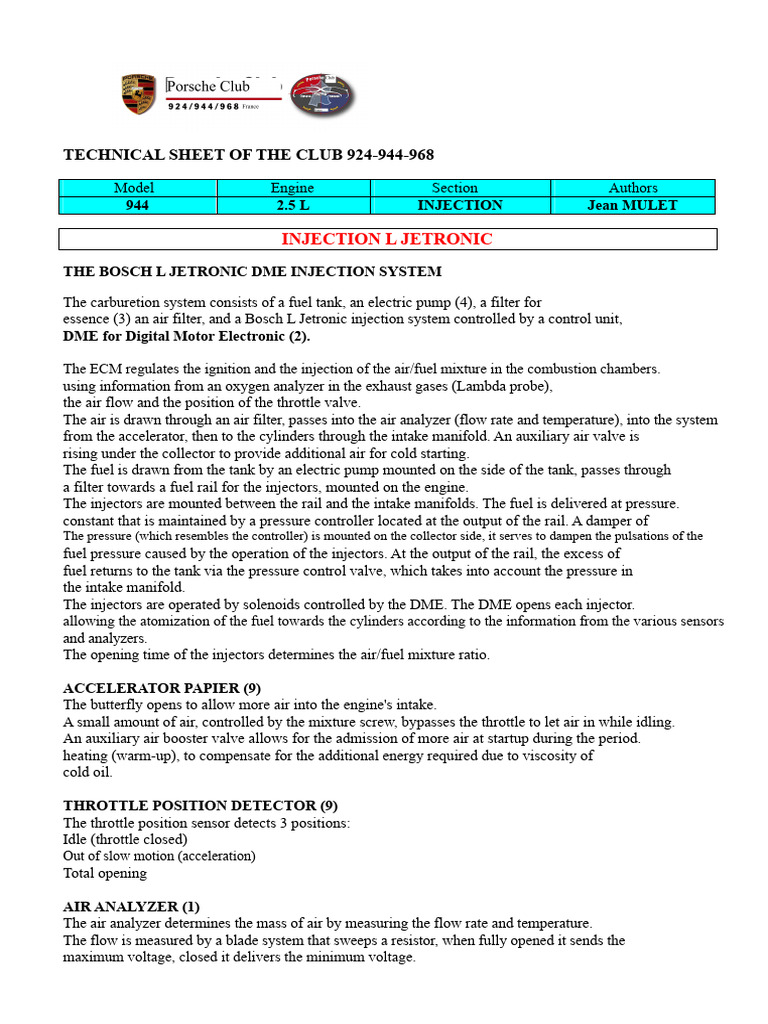 Porsche Club
924/944/968 France

TECHNICAL SHEET OF THE CLUB 924-944-968

| Model | Engine | Section | Authors |
|---|---|---|---|
| 944 | 2.5 L | INJECTION | Jean MULET |

INJECTION L JETRONIC

THE BOSCH L JETRONIC DME INJECTION SYSTEM

The carburetion system consists of a fuel tank, an electric pump (4), a filter for essence (3) an air filter, and a Bosch L Jetronic injection system controlled by a control unit, DME for Digital Motor Electronic (2).

The ECM regulates the ignition and the injection of the air/fuel mixture in the combustion chambers. using information from an oxygen analyzer in the exhaust gases (Lambda probe), the air flow and the position of the throttle valve.
The air is drawn through an air filter, passes into the air analyzer (flow rate and temperature), into the system from the accelerator, then to the cylinders through the intake manifold. An auxiliary air valve is rising under the collector to provide additional air for cold starting.
The fuel is drawn from the tank by an electric pump mounted on the side of the tank, passes through a filter towards a fuel rail for the injectors, mounted on the engine.
The injectors are mounted between the rail and the intake manifolds. The fuel is delivered at pressure. constant that is maintained by a pressure controller located at the output of the rail. A damper of The pressure (which resembles the controller) is mounted on the collector side, it serves to dampen the pulsations of the fuel pressure caused by the operation of the injectors. At the output of the rail, the excess of fuel returns to the tank via the pressure control valve, which takes into account the pressure in the intake manifold.
The injectors are operated by solenoids controlled by the DME. The DME opens each injector. allowing the atomization of the fuel towards the cylinders according to the information from the various sensors and analyzers.
The opening time of the injectors determines the air/fuel mixture ratio.

ACCELERATOR PAPIER (9)
The butterfly opens to allow more air into the engine's intake.
A small amount of air, controlled by the mixture screw, bypasses the throttle to let air in while idling.
An auxiliary air booster valve allows for the admission of more air at startup during the period. heating (warm-up), to compensate for the additional energy required due to viscosity of cold oil.

THROTTLE POSITION DETECTOR (9)
The throttle position sensor detects 3 positions:
Idle (throttle closed)
Out of slow motion (acceleration)
Total opening

AIR ANALYZER (1)
The air analyzer determines the mass of air by measuring the flow rate and temperature.
The flow is measured by a blade system that sweeps a resistor, when fully opened it sends the maximum voltage, closed it delivers the minimum voltage.